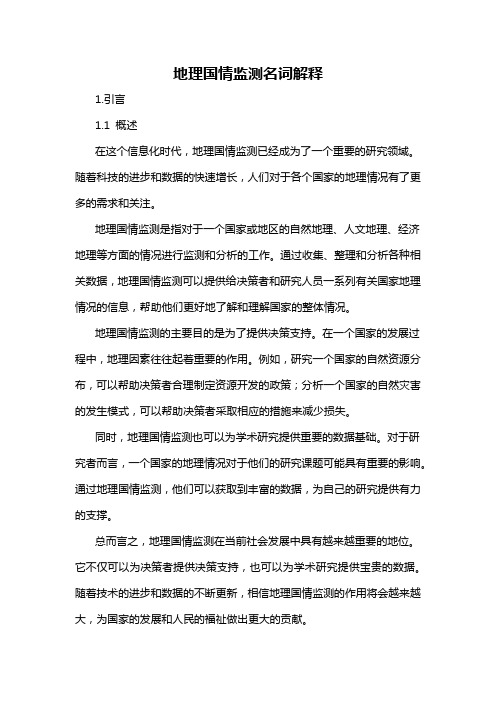 地理国情监测名词解释

1.引言

1.1 概述

在这个信息化时代，地理国情监测已经成为了一个重要的研究领域。随着科技的进步和数据的快速增长，人们对于各个国家的地理情况有了更多的需求和关注。

地理国情监测是指对于一个国家或地区的自然地理、人文地理、经济地理等方面的情况进行监测和分析的工作。通过收集、整理和分析各种相关数据，地理国情监测可以提供给决策者和研究人员一系列有关国家地理情况的信息，帮助他们更好地了解和理解国家的整体情况。

地理国情监测的主要目的是为了提供决策支持。在一个国家的发展过程中，地理因素往往起着重要的作用。例如，研究一个国家的自然资源分布，可以帮助决策者合理制定资源开发的政策；分析一个国家的自然灾害的发生模式，可以帮助决策者采取相应的措施来减少损失。

同时，地理国情监测也可以为学术研究提供重要的数据基础。对于研究者而言，一个国家的地理情况对于他们的研究课题可能具有重要的影响。通过地理国情监测，他们可以获取到丰富的数据，为自己的研究提供有力的支撑。

总而言之，地理国情监测在当前社会发展中具有越来越重要的地位。它不仅可以为决策者提供决策支持，也可以为学术研究提供宝贵的数据。随着技术的进步和数据的不断更新，相信地理国情监测的作用将会越来越大，为国家的发展和人民的福祉做出更大的贡献。